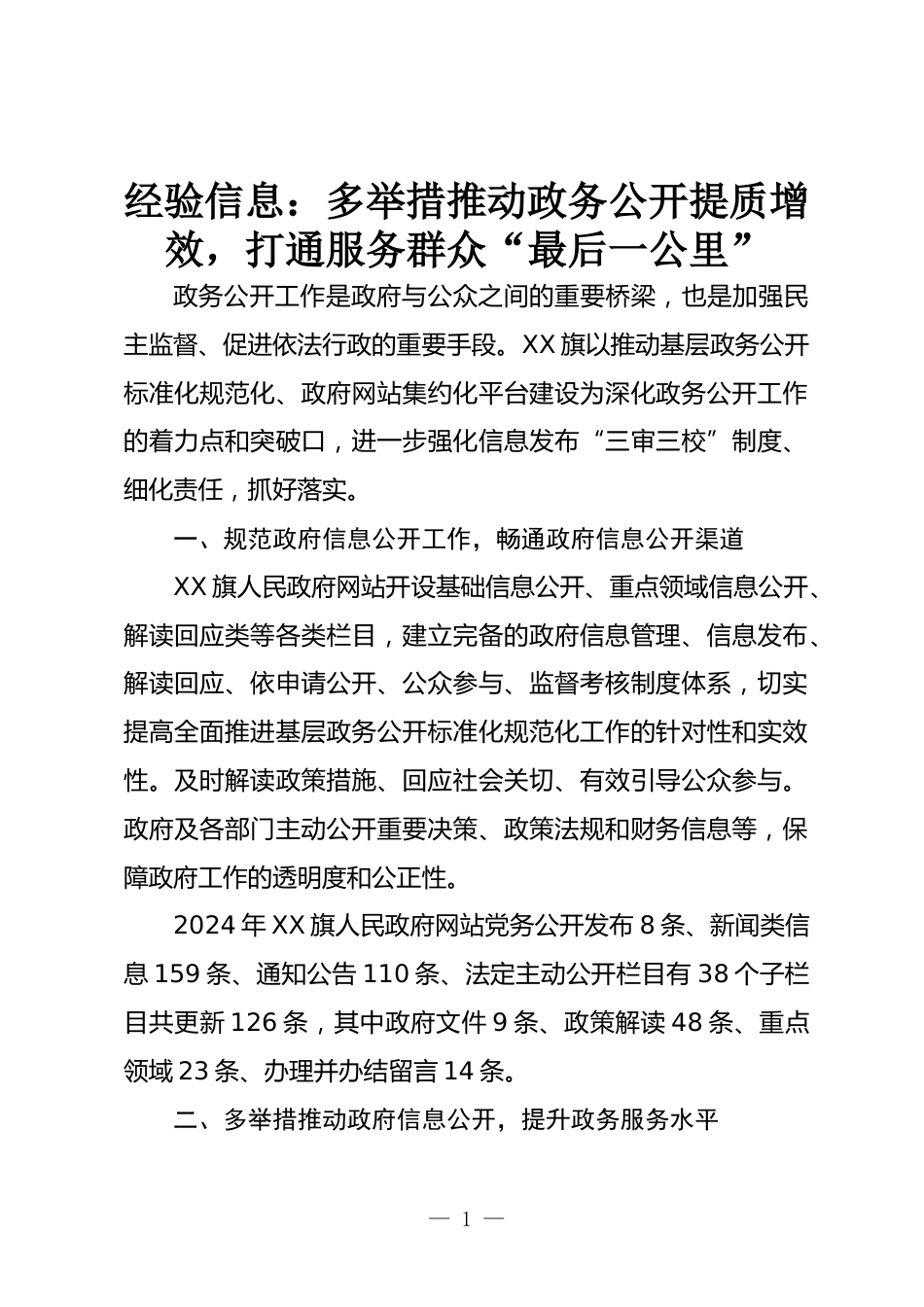 经验信息：多举措推动政务公开提质增效，打通服务群众“最后一公里”

政务公开工作是政府与公众之间的重要桥梁，也是加强民主监督、促进依法行政的重要手段。XX旗以推动基层政务公开标准化规范化、政府网站集约化平台建设为深化政务公开工作的着力点和突破口，进一步强化信息发布“三审三校”制度、细化责任，抓好落实。

一、规范政府信息公开工作，畅通政府信息公开渠道

XX旗人民政府网站开设基础信息公开、重点领域信息公开、解读回应类等各类栏目，建立完备的政府信息管理、信息发布、解读回应、依申请公开、公众参与、监督考核制度体系，切实提高全面推进基层政务公开标准化规范化工作的针对性和实效性。及时解读政策措施、回应社会关切、有效引导公众参与。政府及各部门主动公开重要决策、政策法规和财务信息等，保障政府工作的透明度和公正性。

2024年XX旗人民政府网站党务公开发布8条、新闻类信息159条、通知公告110条、法定主动公开栏目有38个子栏目共更新126条，其中政府文件9条、政策解读48条、重点领域23条、办理并办结留言14条。

二、多举措推动政府信息公开，提升政务服务水平

— 1 —